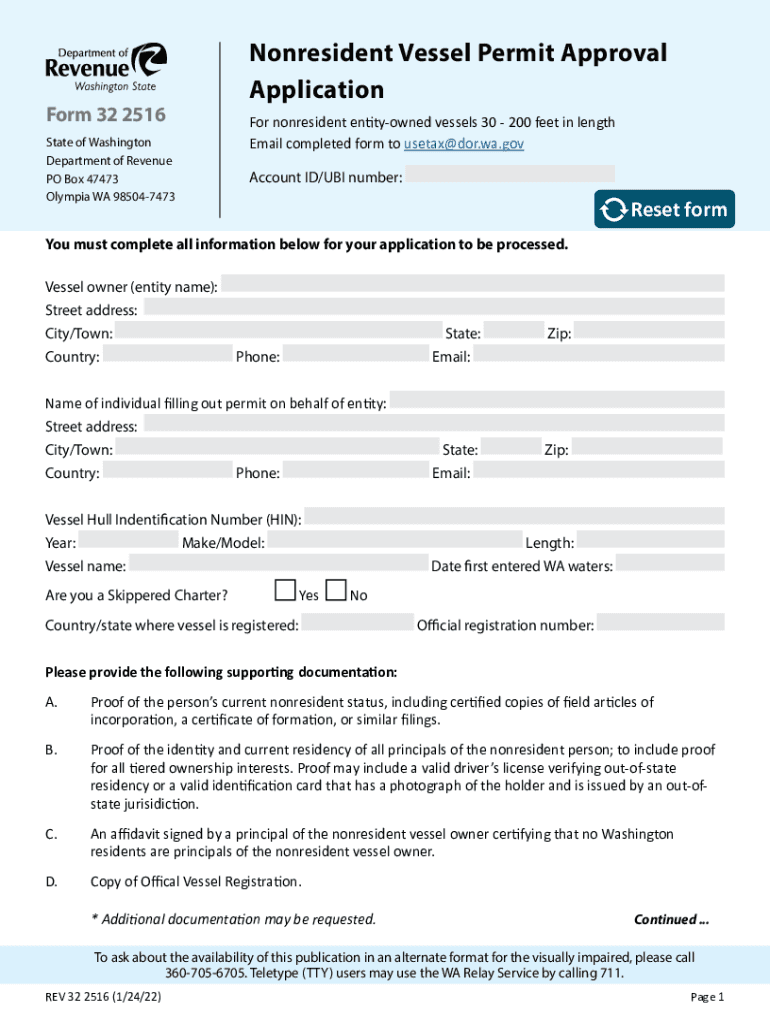 Department of Revenue Washington State

Form 32 2516

State of Washington
Department of Revenue
PO Box 47473
Olympia WA 98504-7473

Nonresident Vessel Permit Approval Application

For nonresident entity-owned vessels 30 - 200 feet in length
Email completed form to usetax@dor.wa.gov

Account ID/UBI number:

Reset form

You must complete all information below for your application to be processed.

Vessel owner (entity name):
Street address:
City/Town: State: Zip:
Country: Phone: Email:

Name of individual filling out permit on behalf of entity:
Street address:
City/Town: State: Zip:
Country: Phone: Email:

Vessel Hull Indentification Number (HIN):
Year: Make/Model: Length:
Vessel name: Date first entered WA waters:
Are you a Skippered Charter? Yes No
Country/state where vessel is registered: Official registration number:

Please provide the following supporting documentation:

A. Proof of the person's current nonresident status, including certified copies of field articles of incorporation, a certificate of formation, or similar filings.

B. Proof of the identity and current residency of all principals of the nonresident person; to include proof for all tiered ownership interests. Proof may include a valid driver's license verifying out-of-state residency or a valid identification card that has a photograph of the holder and is issued by an out-of-state jurisidiction.

C. An affidavit signed by a principal of the nonresident vessel owner certifying that no Washington residents are principals of the nonresident vessel owner.

D. Copy of Offical Vessel Registration.

* Additional documentation may be requested.

Continued ...

To ask about the availability of this publication in an alternate format for the visually impaired, please call 360-705-6705. Teletype (TTY) users may use the WA Relay Service by calling 711.

REV 32 2516 (1/24/22)

Page 1